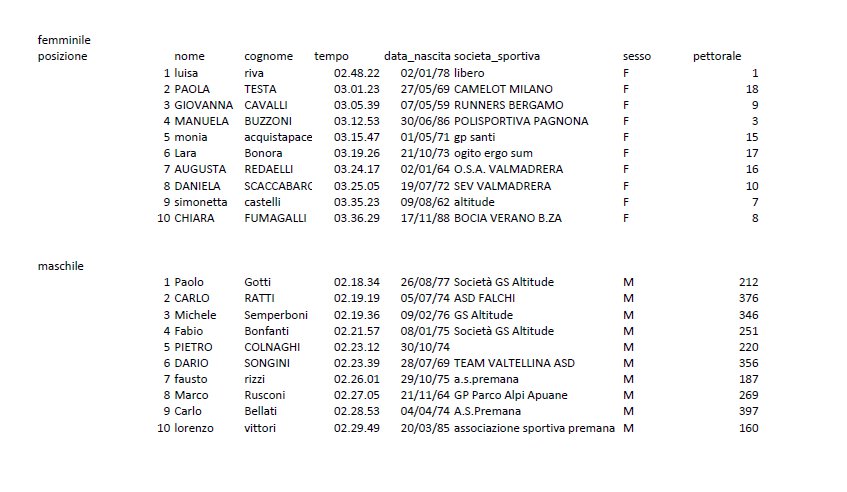 femminile

| posizione | nome | cognome | tempo | data_nascita | societa_sportiva | sesso | pettorale |
|---|---|---|---|---|---|---|---|
| 1 | luisa | riva | 02.48.22 | 02/01/78 | libero | F | 1 |
| 2 | PAOLA | TESTA | 03.01.23 | 27/05/69 | CAMELOT MILANO | F | 18 |
| 3 | GIOVANNA | CAVALLI | 03.05.39 | 07/05/59 | RUNNERS BERGAMO | F | 9 |
| 4 | MANUELA | BUZZONI | 03.12.53 | 30/06/86 | POLISPORTIVA PAGNONA | F | 3 |
| 5 | monia | acquistapace | 03.15.47 | 01/05/71 | gp santi | F | 15 |
| 6 | Lara | Bonora | 03.19.26 | 21/10/73 | ogito ergo sum | F | 17 |
| 7 | AUGUSTA | REDAELLI | 03.24.17 | 02/01/64 | O.S.A. VALMADRERA | F | 16 |
| 8 | DANIELA | SCACCABARC | 03.25.05 | 19/07/72 | SEV VALMADRERA | F | 10 |
| 9 | simonetta | castelli | 03.35.23 | 09/08/62 | altitude | F | 7 |
| 10 | CHIARA | FUMAGALLI | 03.36.29 | 17/11/88 | BOCIA VERANO B.ZA | F | 8 |

maschile

| | | | | | | | |
|---|---|---|---|---|---|---|---|
| 1 | Paolo | Gotti | 02.18.34 | 26/08/77 | Società GS Altitude | M | 212 |
| 2 | CARLO | RATTI | 02.19.19 | 05/07/74 | ASD FALCHI | M | 376 |
| 3 | Michele | Semperboni | 02.19.36 | 09/02/76 | GS Altitude | M | 346 |
| 4 | Fabio | Bonfanti | 02.21.57 | 08/01/75 | Società GS Altitude | M | 251 |
| 5 | PIETRO | COLNAGHI | 02.23.12 | 30/10/74 | | M | 220 |
| 6 | DARIO | SONGINI | 02.23.39 | 28/07/69 | TEAM VALTELLINA ASD | M | 356 |
| 7 | fausto | rizzi | 02.26.01 | 29/10/75 | a.s.premana | M | 187 |
| 8 | Marco | Rusconi | 02.27.05 | 21/11/64 | GP Parco Alpi Apuane | M | 269 |
| 9 | Carlo | Bellati | 02.28.53 | 04/04/74 | A.S.Premana | M | 397 |
| 10 | lorenzo | vittori | 02.29.49 | 20/03/85 | associazione sportiva premana | M | 160 |